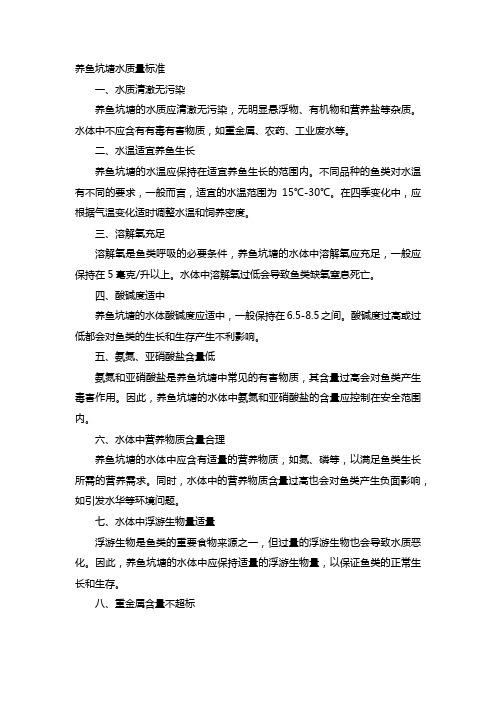 养鱼坑塘水质量标准

一、水质清澈无污染

养鱼坑塘的水质应清澈无污染，无明显悬浮物、有机物和营养盐等杂质。水体中不应含有有毒有害物质，如重金属、农药、工业废水等。

二、水温适宜养鱼生长

养鱼坑塘的水温应保持在适宜养鱼生长的范围内。不同品种的鱼类对水温有不同的要求，一般而言，适宜的水温范围为 15℃-30℃。在四季变化中，应根据气温变化适时调整水温和饲养密度。

三、溶解氧充足

溶解氧是鱼类呼吸的必要条件，养鱼坑塘的水体中溶解氧应充足，一般应保持在 5 毫克/升以上。水体中溶解氧过低会导致鱼类缺氧窒息死亡。

四、酸碱度适中

养鱼坑塘的水体酸碱度应适中，一般保持在 6.5-8.5 之间。酸碱度过高或过低都会对鱼类的生长和生存产生不利影响。

五、氨氮、亚硝酸盐含量低

氨氮和亚硝酸盐是养鱼坑塘中常见的有害物质，其含量过高会对鱼类产生毒害作用。因此，养鱼坑塘的水体中氨氮和亚硝酸盐的含量应控制在安全范围内。

六、水体中营养物质含量合理

养鱼坑塘的水体中应含有适量的营养物质，如氮、磷等，以满足鱼类生长所需的营养需求。同时，水体中的营养物质含量过高也会对鱼类产生负面影响，如引发水华等环境问题。

七、水体中浮游生物量适量

浮游生物是鱼类的重要食物来源之一，但过量的浮游生物也会导致水质恶化。因此，养鱼坑塘的水体中应保持适量的浮游生物量，以保证鱼类的正常生长和生存。

八、重金属含量不超标